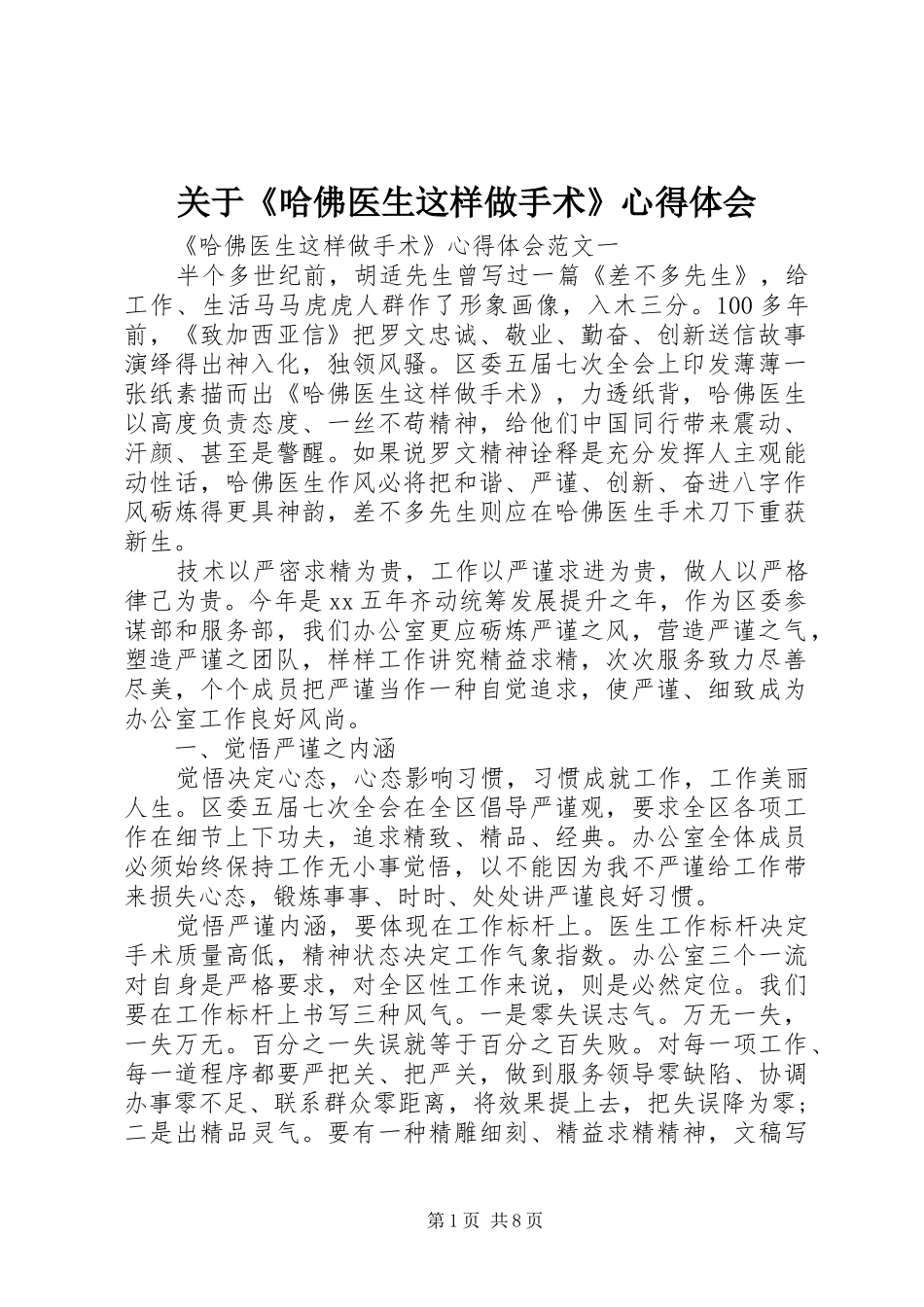 关于《哈佛医生这样做手术》心得体会

《哈佛医生这样做手术》心得体会范文一

半个多世纪前，胡适先生曾写过一篇《差不多先生》，给工作、生活马马虎虎人群作了形象画像，入木三分。100多年前，《致加西亚信》把罗文忠诚、敬业、勤奋、创新送信故事演绎得出神入化，独领风骚。区委五届七次全会上印发薄薄一张纸素描而出《哈佛医生这样做手术》，力透纸背，哈佛医生以高度负责态度、一丝不苟精神，给他们中国同行带来震动、汗颜、甚至是警醒。如果说罗文精神诠释是充分发挥人主观能动性话，哈佛医生作风必将把和谐、严谨、创新、奋进八字作风砺炼得更具神韵，差不多先生则应在哈佛医生手术刀下重获新生。

技术以严密求精为贵，工作以严谨求进为贵，做人以严格律己为贵。今年是xx五年齐动统筹发展提升之年，作为区委参谋部和服务部，我们办公室更应砺炼严谨之风，营造严谨之气，塑造严谨之团队，样样工作讲究精益求精，次次服务致力尽善尽美，个个成员把严谨当作一种自觉追求，使严谨、细致成为办公室工作良好风尚。

一、觉悟严谨之内涵

觉悟决定心态，心态影响习惯，习惯成就工作，工作美丽人生。区委五届七次全会在全区倡导严谨观，要求全区各项工作在细节上下功夫，追求精致、精品、经典。办公室全体成员必须始终保持工作无小事觉悟，以不能因为我不严谨给工作带来损失心态，锻炼事事、时时、处处讲严谨良好习惯。

觉悟严谨内涵，要体现在工作标杆上。医生工作标杆决定手术质量高低，精神状态决定工作气象指数。办公室三个一流对自身是严格要求，对全区性工作来说，则是必然定位。我们要在工作标杆上书写三种风气。一是零失误志气。万无一失，一失万无。百分之一失误就等于百分之百失败。对每一项工作、每一道程序都要严把关、把严关，做到服务领导零缺陷、协调办事零不足、联系群众零距离，将效果提上去，把失误降为零；二是出精品灵气。要有一种精雕细刻、精益求精精神，文稿写

第1页 共8页